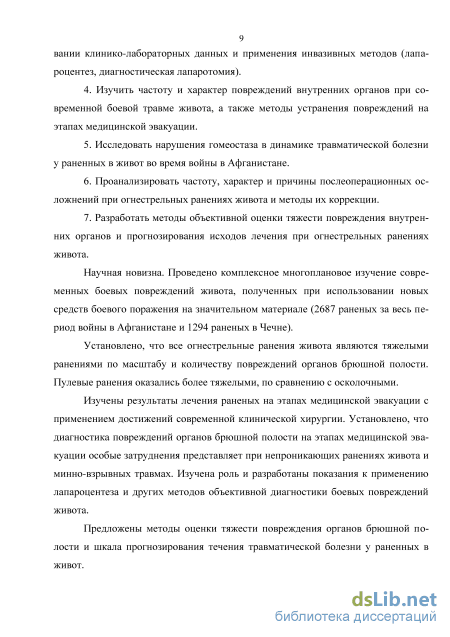 9

вании клинико-лабораторных данных и применения инвазивных методов (лапароцентез, диагностическая лапаротомия).

4. Изучить частоту и характер повреждений внутренних органов при современной боевой травме живота, а также методы устранения повреждений на этапах медицинской эвакуации.

5. Исследовать нарушения гомеостаза в динамике травматической болезни у раненных в живот во время войны в Афганистане.

6. Проанализировать частоту, характер и причины послеоперационных осложнений при огнестрельных ранениях живота и методы их коррекции.

7. Разработать методы объективной оценки тяжести повреждения внутренних органов и прогнозирования исходов лечения при огнестрельных ранениях живота.

Научная новизна. Проведено комплексное многоплановое изучение современных боевых повреждений живота, полученных при использовании новых средств боевого поражения на значительном материале (2687 раненых за весь период войны в Афганистане и 1294 раненых в Чечне).

Установлено, что все огнестрельные ранения живота являются тяжелыми ранениями по масштабу и количеству повреждений органов брюшной полости. Пулевые ранения оказались более тяжелыми, по сравнению с осколочными.

Изучены результаты лечения раненых на этапах медицинской эвакуации с применением достижений современной клинической хирургии. Установлено, что диагностика повреждений органов брюшной полости на этапах медицинской эвакуации особые затруднения представляет при непроникающих ранениях живота и минно-взрывных травмах. Изучена роль и разработаны показания к применению лапароцентеза и других методов объективной диагностики боевых повреждений живота.

Предложены методы оценки тяжести повреждения органов брюшной полости и шкала прогнозирования течения травматической болезни у раненных в живот.

dsLib.net
библиотека диссертаций